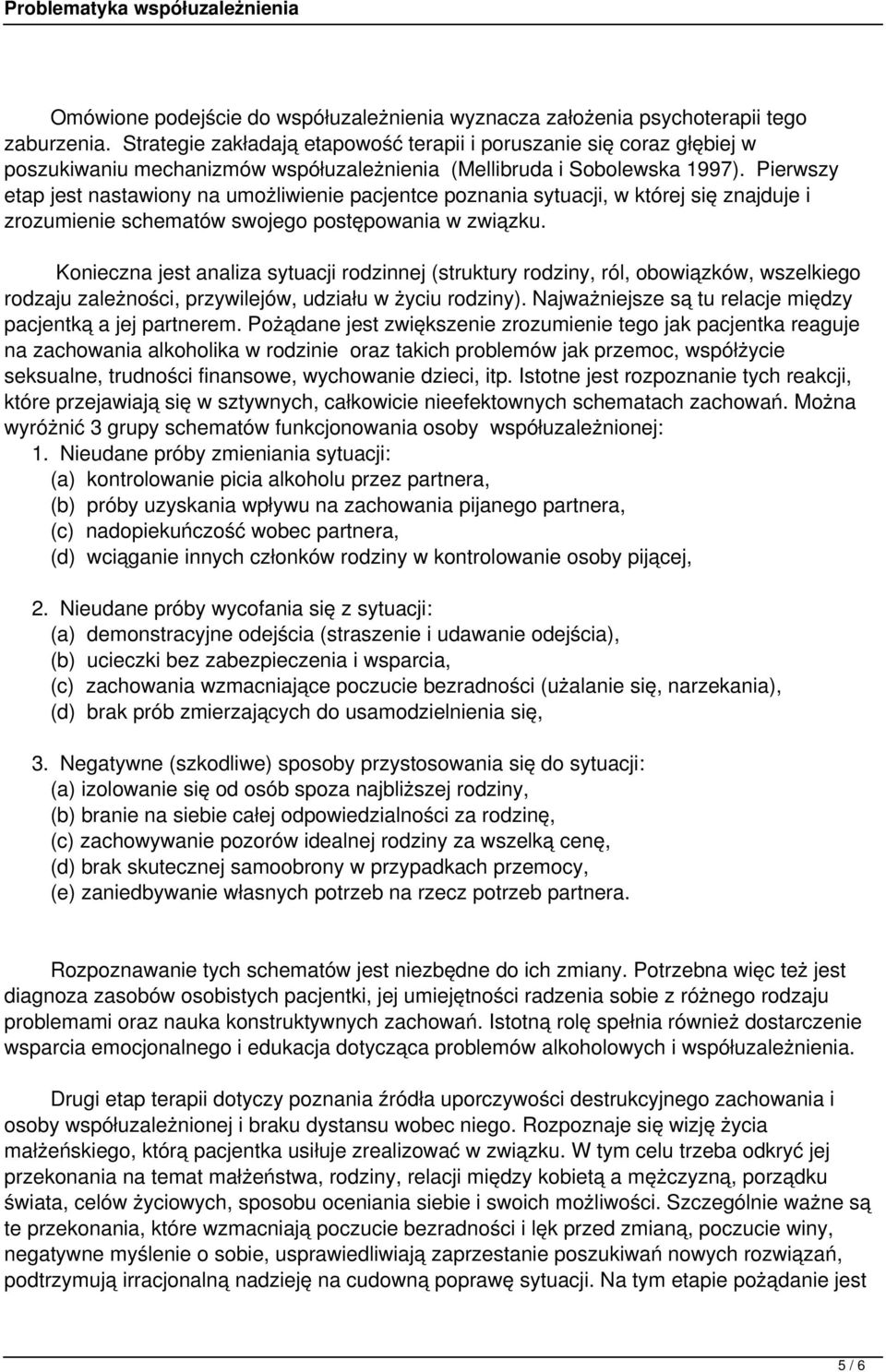 Problematyka współuzależnienia

Omówione podejście do współuzależnienia wyznacza założenia psychoterapii tego zaburzenia. Strategie zakładają etapowość terapii i poruszanie się coraz głębiej w poszukiwaniu mechanizmów współuzależnienia (Mellibruda i Sobolewska 1997). Pierwszy etap jest nastawiony na umożliwienie pacjentce poznania sytuacji, w której się znajduje i zrozumienie schematów swojego postępowania w związku.

Konieczna jest analiza sytuacji rodzinnej (struktury rodziny, ról, obowiązków, wszelkiego rodzaju zależności, przywilejów, udziału w życiu rodziny). Najważniejsze są tu relacje między pacjentką a jej partnerem. Pożądane jest zwiększenie zrozumienie tego jak pacjentka reaguje na zachowania alkoholika w rodzinie oraz takich problemów jak przemoc, współżycie seksualne, trudności finansowe, wychowanie dzieci, itp. Istotne jest rozpoznanie tych reakcji, które przejawiają się w sztywnych, całkowicie nieefektownych schematach zachowań. Można wyróżnić 3 grupy schematów funkcjonowania osoby współuzależnionej:
1. Nieudane próby zmieniania sytuacji:
(a) kontrolowanie picia alkoholu przez partnera,
(b) próby uzyskania wpływu na zachowania pijanego partnera,
(c) nadopiekuńczość wobec partnera,
(d) wciąganie innych członków rodziny w kontrolowanie osoby pijącej,

2. Nieudane próby wycofania się z sytuacji:
(a) demonstracyjne odejścia (straszenie i udawanie odejścia),
(b) ucieczki bez zabezpieczenia i wsparcia,
(c) zachowania wzmacniające poczucie bezradności (użalanie się, narzekania),
(d) brak prób zmierzających do usamodzielnienia się,

3. Negatywne (szkodliwe) sposoby przystosowania się do sytuacji:
(a) izolowanie się od osób spoza najbliższej rodziny,
(b) branie na siebie całej odpowiedzialności za rodzinę,
(c) zachowywanie pozorów idealnej rodziny za wszelką cenę,
(d) brak skutecznej samoobrony w przypadkach przemocy,
(e) zaniedbywanie własnych potrzeb na rzecz potrzeb partnera.

Rozpoznawanie tych schematów jest niezbędne do ich zmiany. Potrzebna więc też jest diagnoza zasobów osobistych pacjentki, jej umiejętności radzenia sobie z różnego rodzaju problemami oraz nauka konstruktywnych zachowań. Istotną rolę spełnia również dostarczenie wsparcia emocjonalnego i edukacja dotycząca problemów alkoholowych i współuzależnienia.

Drugi etap terapii dotyczy poznania źródła uporczywości destrukcyjnego zachowania i osoby współuzależnionej i braku dystansu wobec niego. Rozpoznaje się wizję życia małżeńskiego, którą pacjentka usiłuje zrealizować w związku. W tym celu trzeba odkryć jej przekonania na temat małżeństwa, rodziny, relacji między kobietą a mężczyzną, porządku świata, celów życiowych, sposobu oceniania siebie i swoich możliwości. Szczególnie ważne są te przekonania, które wzmacniają poczucie bezradności i lęk przed zmianą, poczucie winy, negatywne myślenie o sobie, usprawiedliwiają zaprzestanie poszukiwań nowych rozwiązań, podtrzymują irracjonalną nadzieję na cudowną poprawę sytuacji. Na tym etapie pożądanie jest

5 / 6